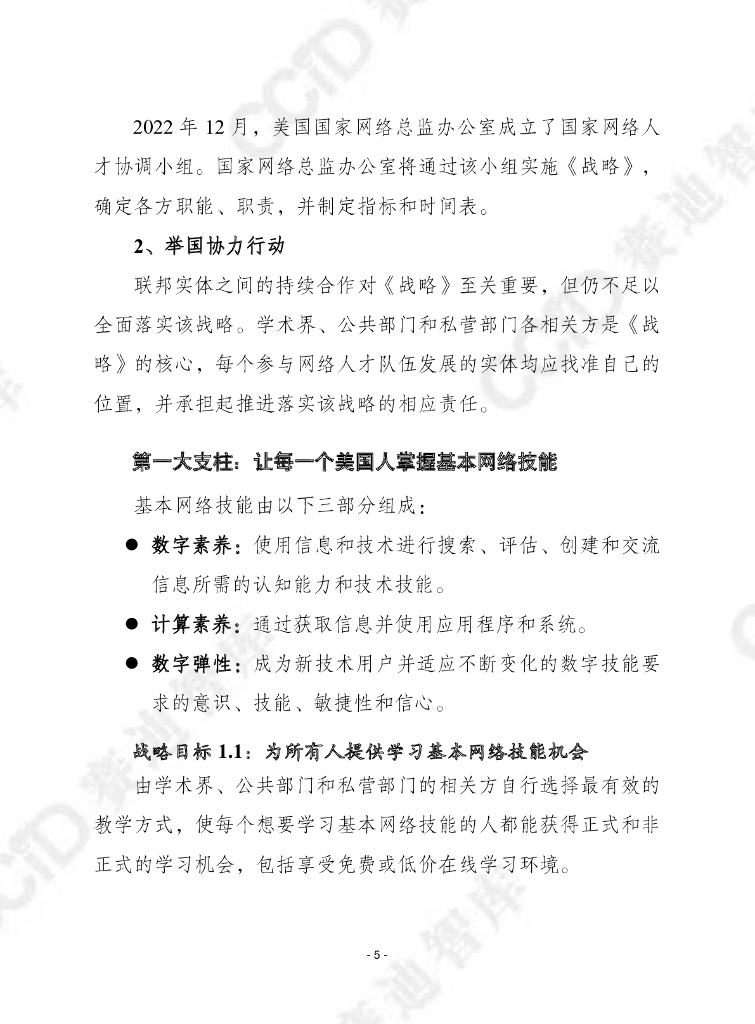 2022 年 12 月，美国国家网络总监办公室成立了国家网络人才协调小组。国家网络总监办公室将通过该小组实施《战略》，确定各方职能、职责，并制定指标和时间表。

2、举国协力行动

联邦实体之间的持续合作对《战略》至关重要，但仍不足以全面落实该战略。学术界、公共部门和私营部门各相关方是《战略》的核心，每个参与网络人才队伍发展的实体均应找准自己的位置，并承担起推进落实该战略的相应责任。

第一大支柱：让每一个美国人掌握基本网络技能

基本网络技能由以下三部分组成：

● 数字素养：使用信息和技术进行搜索、评估、创建和交流信息所需的认知能力和技术技能。

● 计算素养：通过获取信息并使用应用程序和系统。

● 数字弹性：成为新技术用户并适应不断变化的数字技能要求的意识、技能、敏捷性和信心。

战略目标 1.1：为所有人提供学习基本网络技能机会

由学术界、公共部门和私营部门的相关方自行选择最有效的教学方式，使每个想要学习基本网络技能的人都能获得正式和非正式的学习机会，包括享受免费或低价在线学习环境。

- 5 -